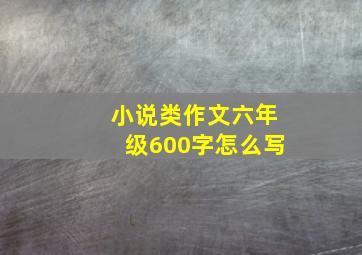 小说类作文六年级600字怎么写